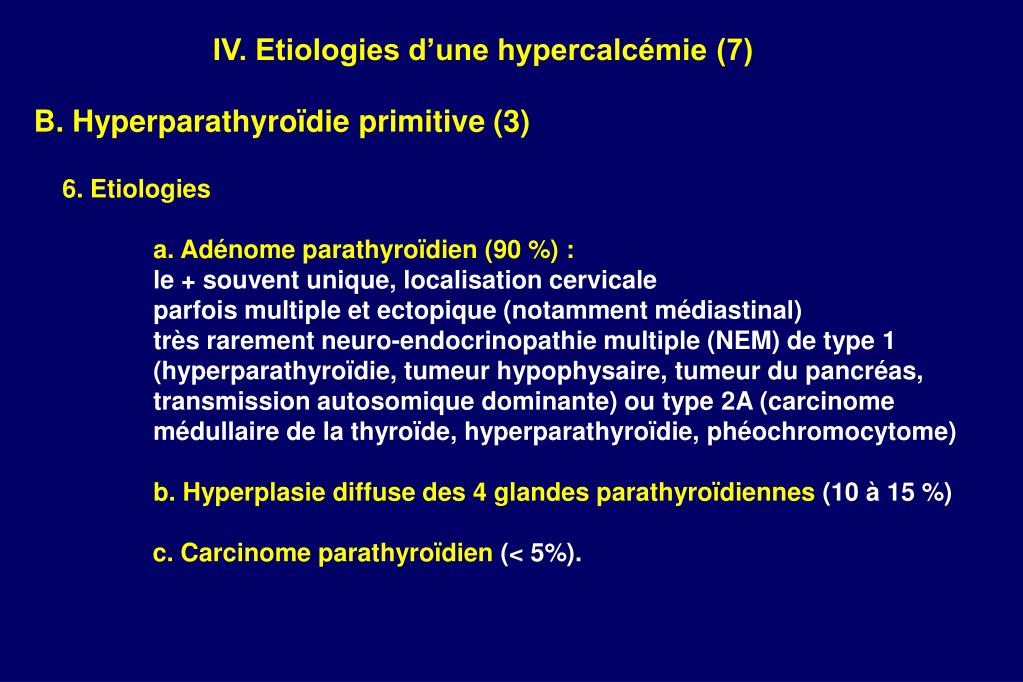 IV. Etiologies d’une hypercalcémie (7)

B. Hyperparathyroïdie primitive (3)

6. Etiologies

a. Adénome parathyroïdien (90 %) :
le + souvent unique, localisation cervicale
parfois multiple et ectopique (notamment médiastinal)
très rarement neuro-endocrinopathie multiple (NEM) de type 1 (hyperparathyroïdie, tumeur hypophysaire, tumeur du pancréas, transmission autosomique dominante) ou type 2A (carcinome médullaire de la thyroïde, hyperparathyroïdie, phéochromocytome)

b. Hyperplasie diffuse des 4 glandes parathyroïdiennes (10 à 15 %)

c. Carcinome parathyroïdien (< 5%).